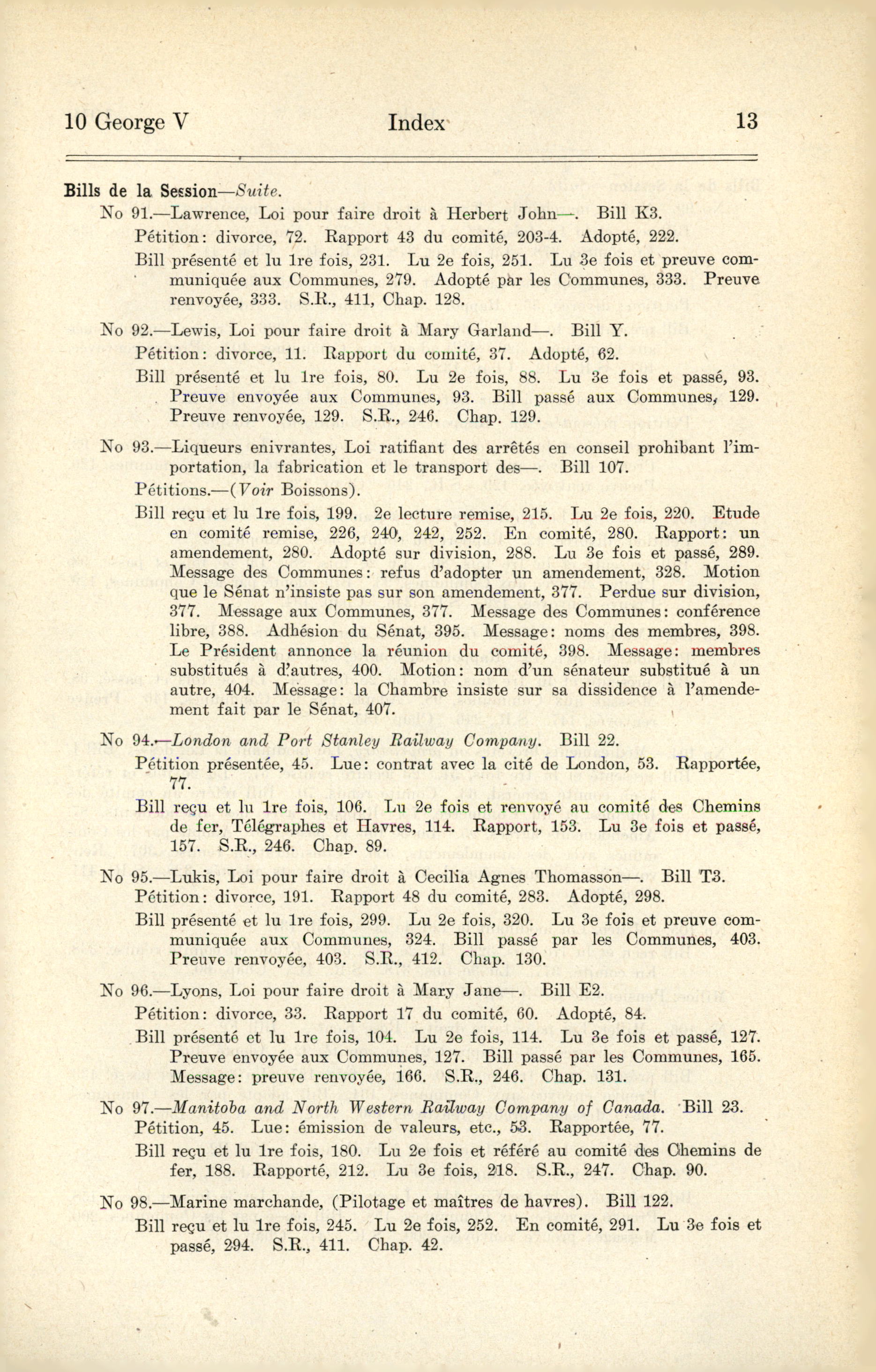 10 George V Index 13

Bills de la Session—Suite.

No 91.—Lawrence, Loi pour faire droit à Herbert John—. Bill K3.

Pétition: divorce, 72. Rapport 43 du comité, 203-4. Adopté, 222.

Bill présenté et lu 1re fois, 231. Lu 2e fois, 251. Lu 3e fois et preuve communiquée aux Communes, 279. Adopté par les Communes, 333. Preuve renvoyée, 333. S.R., 411, Chap. 128.

No 92.—Lewis, Loi pour faire droit à Mary Garland—. Bill Y.

Pétition: divorce, 11. Rapport du comité, 37. Adopté, 62.

Bill présenté et lu 1re fois, 80. Lu 2e fois, 88. Lu 3e fois et passé, 93. Preuve envoyée aux Communes, 93. Bill passé aux Communes, 129. Preuve renvoyée, 129. S.R., 246. Chap. 129.

No 93.—Liqueurs enivrantes, Loi ratifiant des arrêtés en conseil prohibant l'importation, la fabrication et le transport des—. Bill 107.

Pétitions.—(Voir Boissons).

Bill reçu et lu 1re fois, 199. 2e lecture remise, 215. Lu 2e fois, 220. Etude en comité remise, 226, 240, 242, 252. En comité, 280. Rapport: un amendement, 280. Adopté sur division, 288. Lu 3e fois et passé, 289. Message des Communes: refus d'adopter un amendement, 328. Motion que le Sénat n'insiste pas sur son amendement, 377. Perdue sur division, 377. Message aux Communes, 377. Message des Communes: conférence libre, 388. Adhésion du Sénat, 395. Message: noms des membres, 398. Le Président annonce la réunion du comité, 398. Message: membres substitués à d'autres, 400. Motion: nom d'un sénateur substitué à un autre, 404. Message: la Chambre insiste sur sa dissidence à l'amendement fait par le Sénat, 407.

No 94.—London and Port Stanley Railway Company. Bill 22.

Pétition présentée, 45. Lue: contrat avec la cité de London, 53. Rapportée, 77.

Bill reçu et lu 1re fois, 106. Lu 2e fois et renvoyé au comité des Chemins de fer, Télégraphes et Havres, 114. Rapport, 153. Lu 3e fois et passé, 157. S.R., 246. Chap. 89.

No 95.—Lukis, Loi pour faire droit à Cecilia Agnes Thomasson—. Bill T3.

Pétition: divorce, 191. Rapport 48 du comité, 283. Adopté, 298.

Bill présenté et lu 1re fois, 299. Lu 2e fois, 320. Lu 3e fois et preuve communiquée aux Communes, 324. Bill passé par les Communes, 403. Preuve renvoyée, 403. S.R., 412. Chap. 130.

No 96.—Lyons, Loi pour faire droit à Mary Jane—. Bill E2.

Pétition: divorce, 33. Rapport 17 du comité, 60. Adopté, 84.

Bill présenté et lu 1re fois, 104. Lu 2e fois, 114. Lu 3e fois et passé, 127. Preuve envoyée aux Communes, 127. Bill passé par les Communes, 165. Message: preuve renvoyée, 166. S.R., 246. Chap. 131.

No 97.—Manitoba and North Western Railway Company of Canada. Bill 23.

Pétition, 45. Lue: émission de valeurs, etc., 53. Rapportée, 77.

Bill reçu et lu 1re fois, 180. Lu 2e fois et référé au comité des Chemins de fer, 188. Rapporté, 212. Lu 3e fois, 218. S.R., 247. Chap. 90.

No 98.—Marine marchande, (Pilotage et maîtres de havres). Bill 122.

Bill reçu et lu 1re fois, 245. Lu 2e fois, 252. En comité, 291. Lu 3e fois et passé, 294. S.R., 411. Chap. 42.